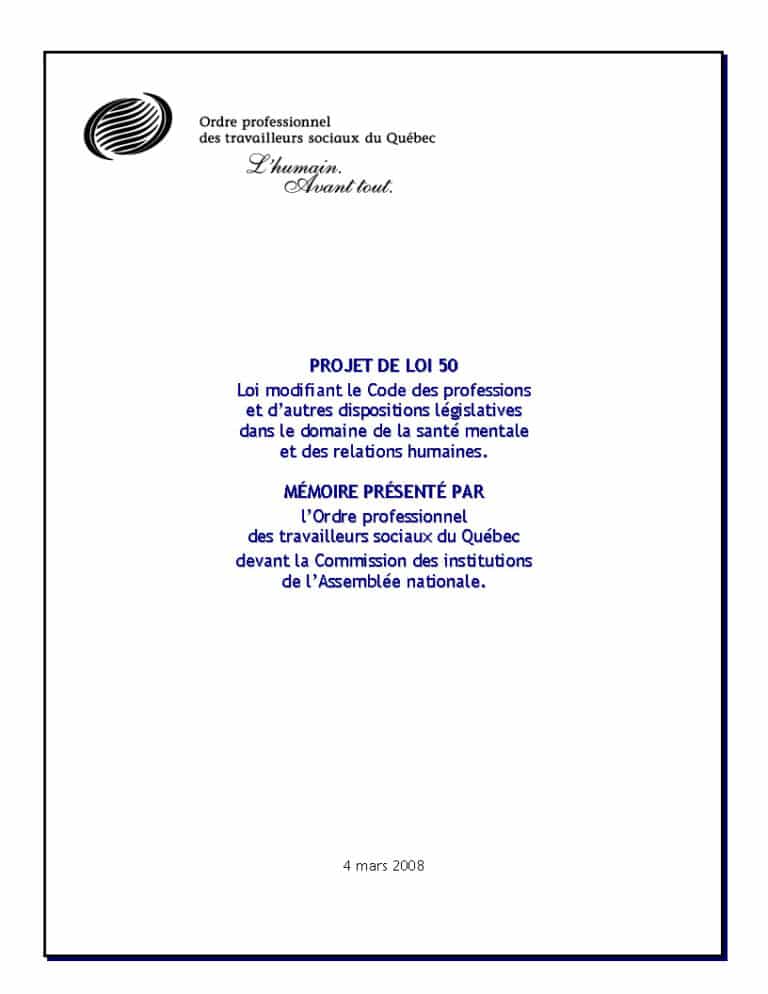 Ordre professionnel
des travailleurs sociaux du Québec

L'humain.
Avant tout.

PROJET DE LOI 50
Loi modifiant le Code des professions et d'autres dispositions législatives dans le domaine de la santé mentale et des relations humaines.

MÉMOIRE PRÉSENTÉ PAR
l'Ordre professionnel des travailleurs sociaux du Québec devant la Commission des institutions de l'Assemblée nationale.

4 mars 2008